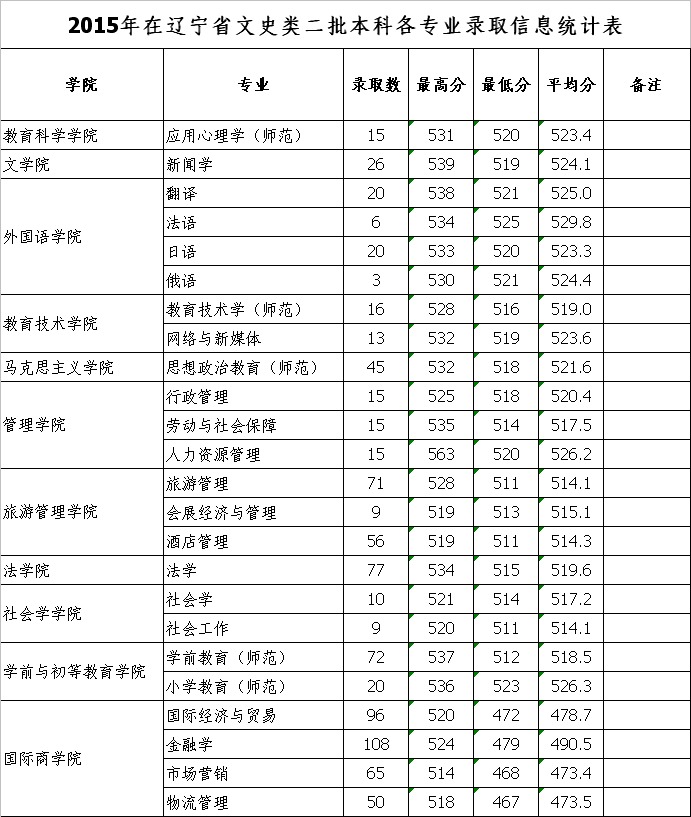 2015年在辽宁省文史类二批本科各专业录取信息统计表

| 学院 | 专业 | 录取数 | 最高分 | 最低分 | 平均分 | 备注 |
|---|---|---|---|---|---|---|
| 教育科学学院 | 应用心理学（师范） | 15 | 531 | 520 | 523.4 | |
| 文学院 | 新闻学 | 26 | 539 | 519 | 524.1 | |
| 外国语学院 | 翻译 | 20 | 538 | 521 | 525.0 | |
| | 法语 | 6 | 534 | 525 | 529.8 | |
| | 日语 | 20 | 533 | 520 | 523.3 | |
| | 俄语 | 3 | 530 | 521 | 524.4 | |
| 教育技术学院 | 教育技术学（师范） | 16 | 528 | 516 | 519.0 | |
| | 网络与新媒体 | 13 | 532 | 519 | 523.6 | |
| 马克思主义学院 | 思想政治教育（师范） | 45 | 532 | 518 | 521.6 | |
| 管理学院 | 行政管理 | 15 | 525 | 518 | 520.4 | |
| | 劳动与社会保障 | 15 | 535 | 514 | 517.5 | |
| | 人力资源管理 | 15 | 563 | 520 | 526.2 | |
| 旅游管理学院 | 旅游管理 | 71 | 528 | 511 | 514.1 | |
| | 会展经济与管理 | 9 | 519 | 513 | 515.1 | |
| | 酒店管理 | 56 | 519 | 511 | 514.3 | |
| 法学院 | 法学 | 77 | 534 | 515 | 519.6 | |
| 社会学学院 | 社会学 | 10 | 521 | 514 | 517.2 | |
| | 社会工作 | 9 | 520 | 511 | 514.1 | |
| 学前与初等教育学院 | 学前教育（师范） | 72 | 537 | 512 | 518.5 | |
| | 小学教育（师范） | 20 | 536 | 523 | 526.3 | |
| 国际商学院 | 国际经济与贸易 | 96 | 520 | 472 | 478.7 | |
| | 金融学 | 108 | 524 | 479 | 490.5 | |
| | 市场营销 | 65 | 514 | 468 | 473.4 | |
| | 物流管理 | 50 | 518 | 467 | 473.5 | |